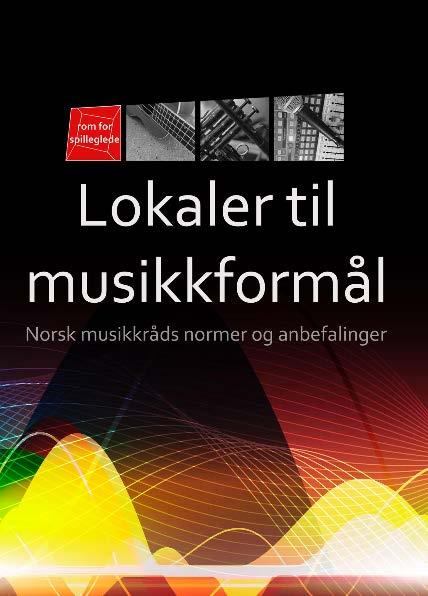 rom for spilleglede

Lokaler til musikkformål

Norsk musikkråds normer og anbefalinger